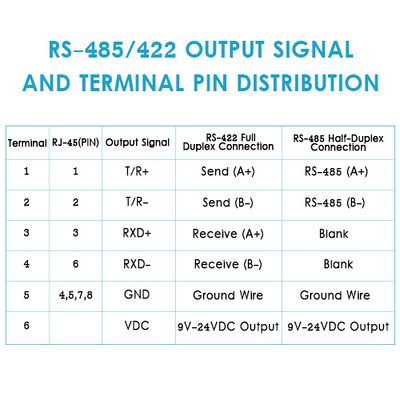 RS-485/422 OUTPUT SIGNAL AND TERMINAL PIN DISTRIBUTION

| Terminal | RJ-45(PIN) | Output Signal | RS-422 Full Duplex Connection | RS-485 Half-Duplex Connection |
|---|---|---|---|---|
| 1 | 1 | T/R+ | Send (A+) | RS-485 (A+) |
| 2 | 2 | T/R- | Send (B-) | RS-485 (B-) |
| 3 | 3 | RXD+ | Receive (A+) | Blank |
| 4 | 6 | RXD- | Receive (B-) | Blank |
| 5 | 4,5,7,8 | GND | Ground Wire | Ground Wire |
| 6 |  | VDC | 9V-24VDC Output | 9V-24VDC Output |